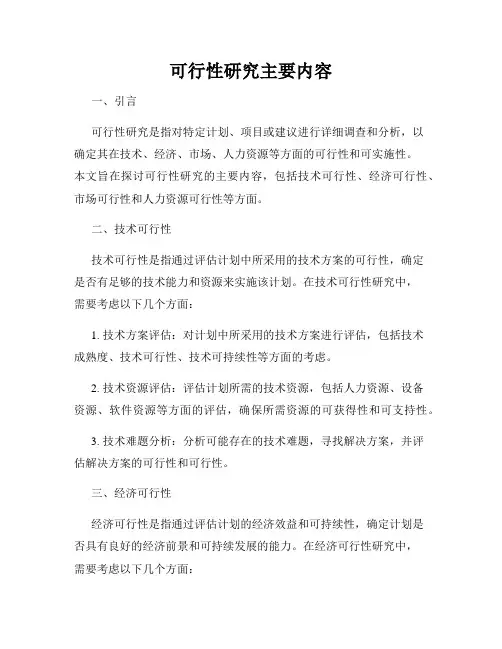 可行性研究主要内容

一、引言

可行性研究是指对特定计划、项目或建议进行详细调查和分析，以确定其在技术、经济、市场、人力资源等方面的可行性和可实施性。本文旨在探讨可行性研究的主要内容，包括技术可行性、经济可行性、市场可行性和人力资源可行性等方面。

二、技术可行性

技术可行性是指通过评估计划中所采用的技术方案的可行性，确定是否有足够的技术能力和资源来实施该计划。在技术可行性研究中，需要考虑以下几个方面：

1. 技术方案评估：对计划中所采用的技术方案进行评估，包括技术成熟度、技术可行性、技术可持续性等方面的考虑。

2. 技术资源评估：评估计划所需的技术资源，包括人力资源、设备资源、软件资源等方面的评估，确保所需资源的可获得性和可支持性。

3. 技术难题分析：分析可能存在的技术难题，寻找解决方案，并评估解决方案的可行性和可行性。

三、经济可行性

经济可行性是指通过评估计划的经济效益和可持续性，确定计划是否具有良好的经济前景和可持续发展的能力。在经济可行性研究中，需要考虑以下几个方面：